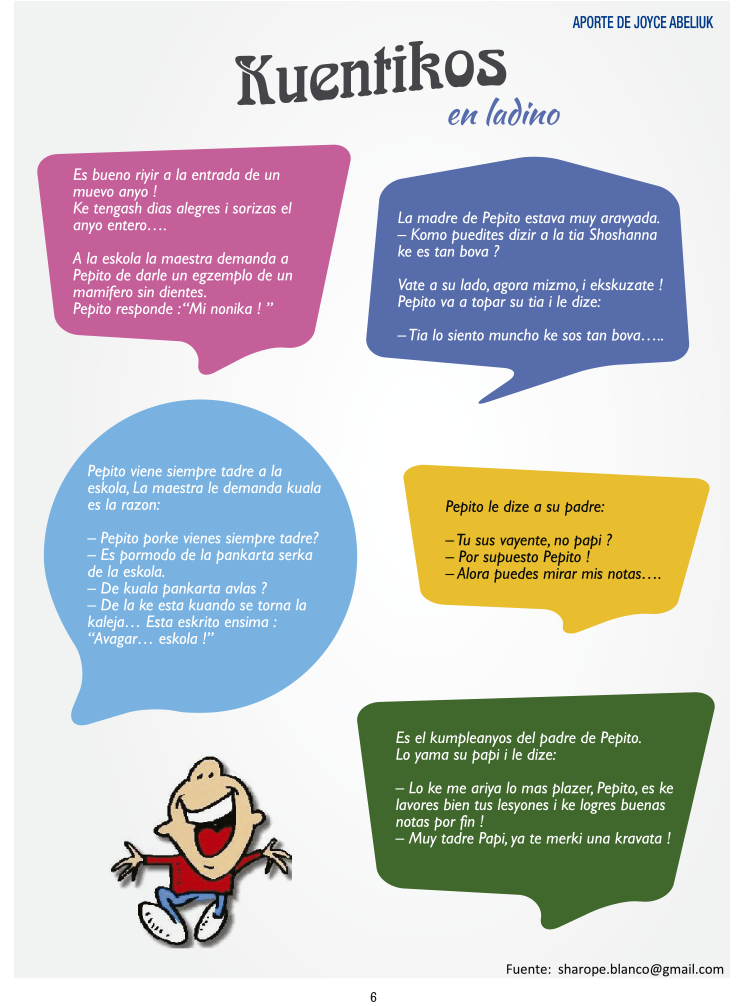 APORTE DE JOYCE ABELIUK

Kuentikos
en ladino

Es bueno riyir a la entrada de un muevo anyo !
Ke tengash dias alegres i sorizas el anyo entero….

A la eskola la maestra demanda a Pepito de darle un egzemplo de un mamifero sin dientes.
Pepito responde :"Mi nonika ! "

La madre de Pepito estava muy aravyada.
– Komo puedites dizir a la tia Shoshanna ke es tan bova ?

Vate a su lado, agora mizmo, i ekskuzate !
Pepito va a topar su tia i le dize:

– Tia lo siento muncho ke sos tan bova…..

Pepito viene siempre tadre a la eskola, La maestra le demanda kuala es la razon:

– Pepito porke vienes siempre tadre?
– Es pormodo de la pankarta serka de la eskola.
– De kuala pankarta avlas ?
– De la ke esta kuando se torna la kaleja… Esta eskrito ensima : "Avagar… eskola !"

Pepito le dize a su padre:

– Tu sus vayente, no papi ?
– Por supuesto Pepito !
– Alora puedes mirar mis notas….

Es el kumpleanyos del padre de Pepito.
Lo yama su papi i le dize:

– Lo ke me ariya lo mas plazer, Pepito, es ke lavores bien tus lesyones i ke logres buenas notas por fin !
– Muy tadre Papi, ya te merki una kravata !

Fuente: sharope.blanco@gmail.com

6